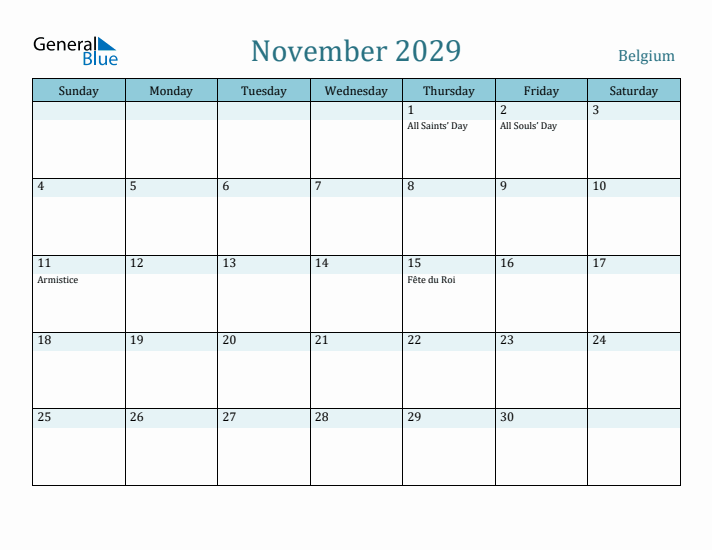 General Blue

November 2029

Belgium

| Sunday | Monday | Tuesday | Wednesday | Thursday | Friday | Saturday |
|---|---|---|---|---|---|---|
| | | | | 1 All Saints' Day | 2 All Souls' Day | 3 |
| 4 | 5 | 6 | 7 | 8 | 9 | 10 |
| 11 Armistice | 12 | 13 | 14 | 15 Fête du Roi | 16 | 17 |
| 18 | 19 | 20 | 21 | 22 | 23 | 24 |
| 25 | 26 | 27 | 28 | 29 | 30 | |